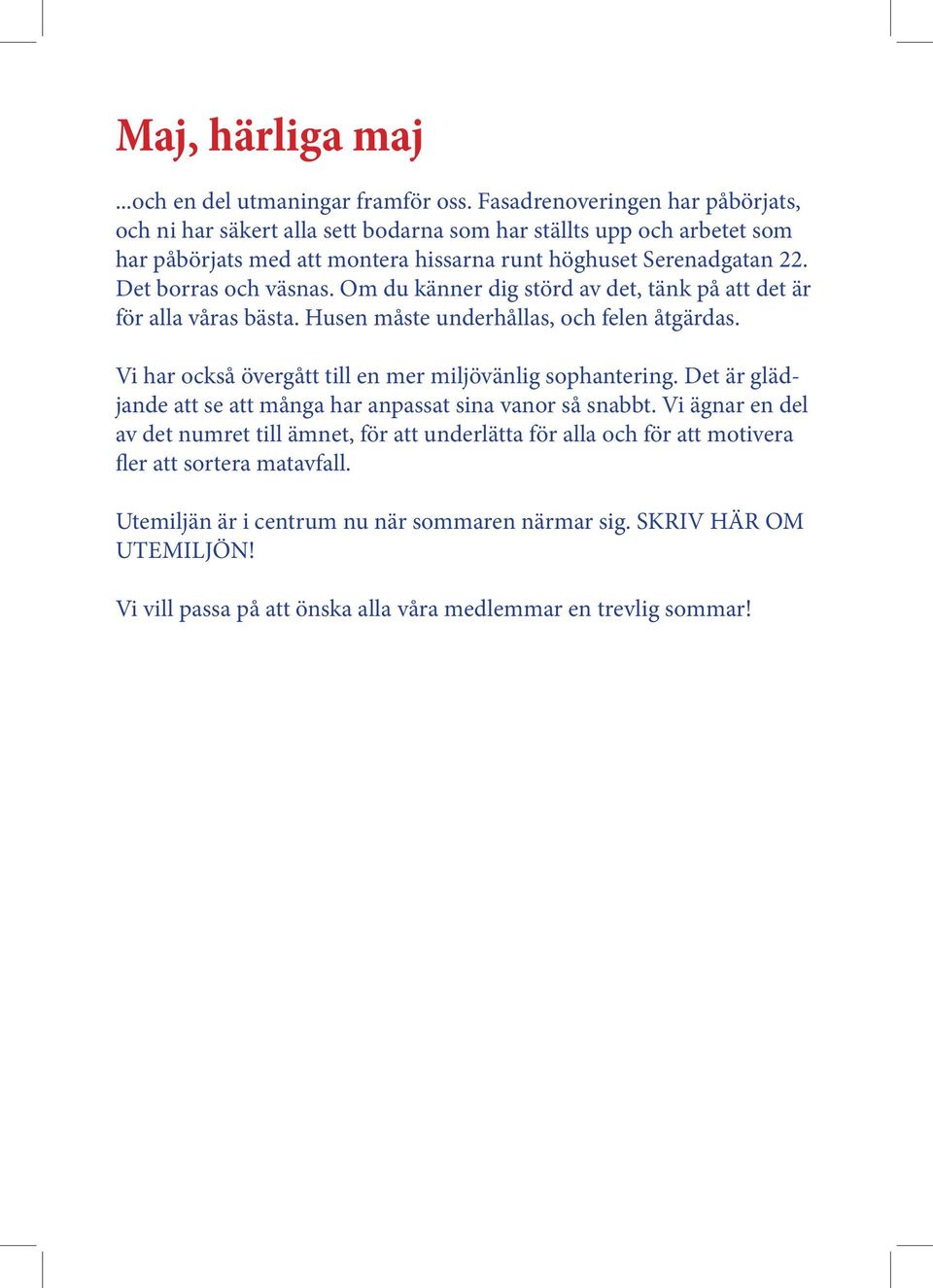 Maj, härliga maj

...och en del utmaningar framför oss. Fasadrenoveringen har påbörjats, och ni har säkert alla sett bodarna som har ställts upp och arbetet som har påbörjats med att montera hissarna runt höghuset Serenadgatan 22. Det borras och väsnas. Om du känner dig störd av det, tänk på att det är för alla våras bästa. Husen måste underhållas, och felen åtgärdas.

Vi har också övergått till en mer miljövänlig sophantering. Det är glädjande att se att många har anpassat sina vanor så snabbt. Vi ägnar en del av det numret till ämnet, för att underlätta för alla och för att motivera fler att sortera matavfall.

Utemiljän är i centrum nu när sommaren närmar sig. SKRIV HÄR OM UTEMILJÖN!

Vi vill passa på att önska alla våra medlemmar en trevlig sommar!